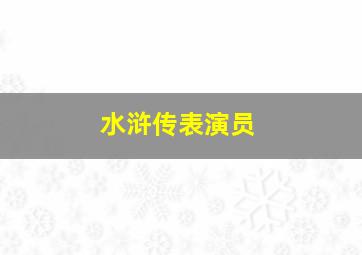 水浒传表演员